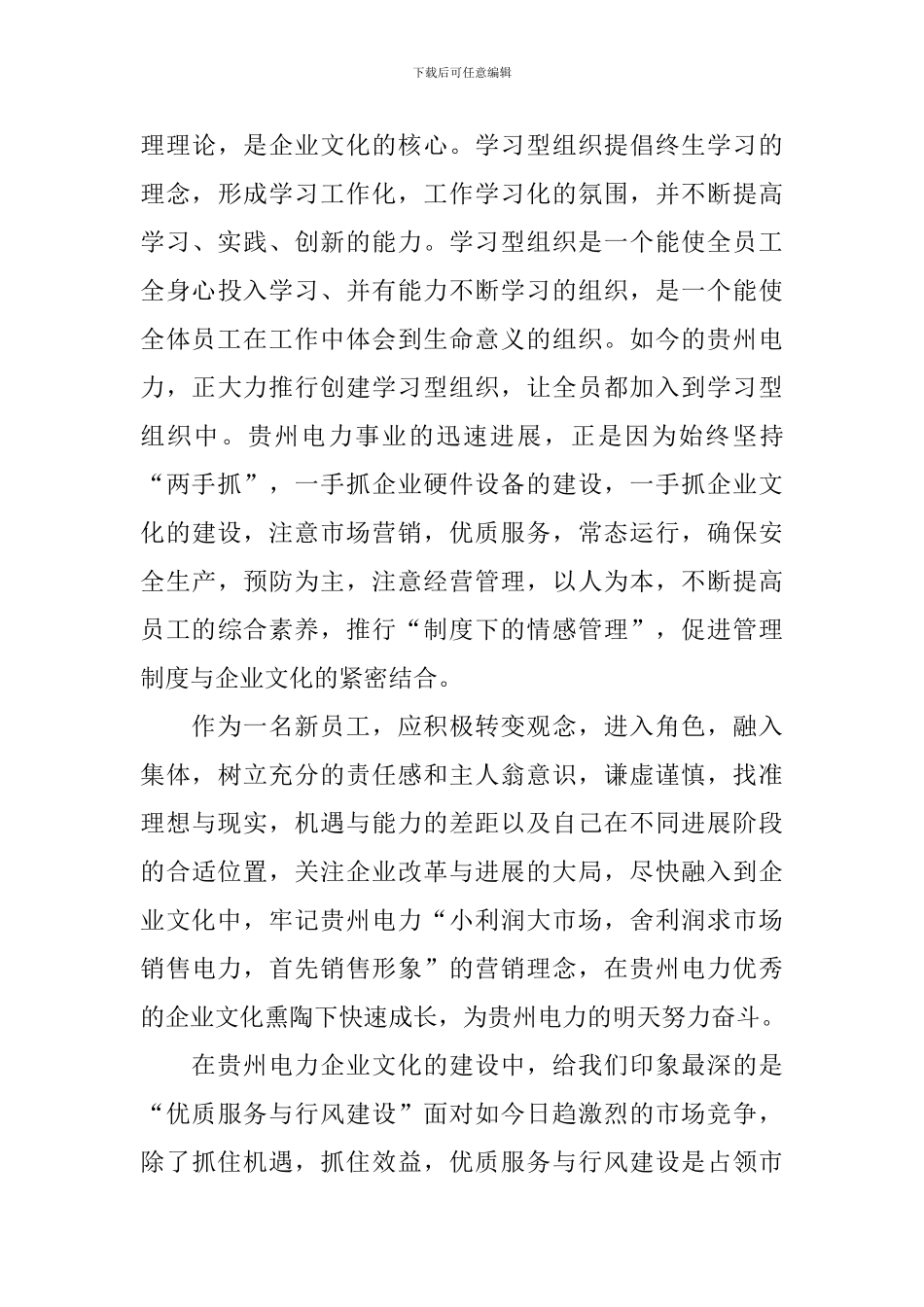 下载后可任意编辑

理理论，是企业文化的核心。学习型组织提倡终生学习的理念，形成学习工作化，工作学习化的氛围，并不断提高学习、实践、创新的能力。学习型组织是一个能使全员工全身心投入学习、并有能力不断学习的组织，是一个能使全体员工在工作中体会到生命意义的组织。如今的贵州电力，正大力推行创建学习型组织，让全员都加入到学习型组织中。贵州电力事业的迅速进展，正是因为始终坚持“两手抓”，一手抓企业硬件设备的建设，一手抓企业文化的建设，注意市场营销，优质服务，常态运行，确保安全生产，预防为主，注意经营管理，以人为本，不断提高员工的综合素养，推行“制度下的情感管理”，促进管理制度与企业文化的紧密结合。

作为一名新员工，应积极转变观念，进入角色，融入集体，树立充分的责任感和主人翁意识，谦虚谨慎，找准理想与现实，机遇与能力的差距以及自己在不同进展阶段的合适位置，关注企业改革与进展的大局，尽快融入到企业文化中，牢记贵州电力“小利润大市场，舍利润求市场销售电力，首先销售形象”的营销理念，在贵州电力优秀的企业文化熏陶下快速成长，为贵州电力的明天努力奋斗。

在贵州电力企业文化的建设中，给我们印象最深的是“优质服务与行风建设”面对如今日趋激烈的市场竞争，除了抓住机遇，抓住效益，优质服务与行风建设是占领市